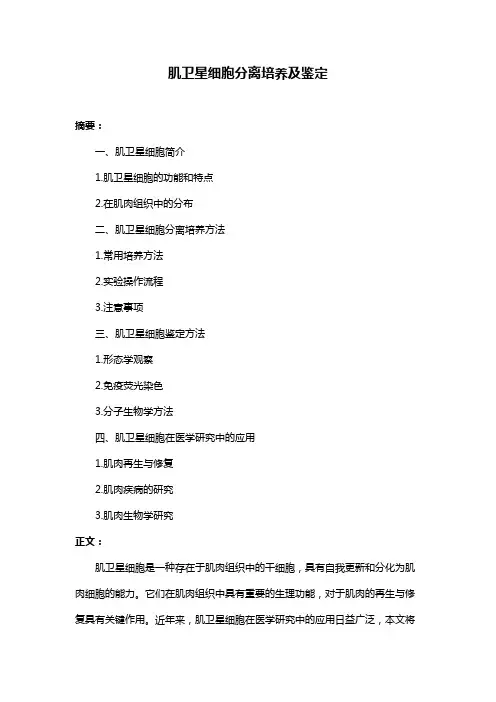 肌卫星细胞分离培养及鉴定

摘要：

一、肌卫星细胞简介

1.肌卫星细胞的功能和特点

2.在肌肉组织中的分布

二、肌卫星细胞分离培养方法

1.常用培养方法

2.实验操作流程

3.注意事项

三、肌卫星细胞鉴定方法

1.形态学观察

2.免疫荧光染色

3.分子生物学方法

四、肌卫星细胞在医学研究中的应用

1.肌肉再生与修复

2.肌肉疾病的研究

3.肌肉生物学研究

正文：

肌卫星细胞是一种存在于肌肉组织中的干细胞，具有自我更新和分化为肌肉细胞的能力。它们在肌肉组织中具有重要的生理功能，对于肌肉的再生与修复具有关键作用。近年来，肌卫星细胞在医学研究中的应用日益广泛，本文将